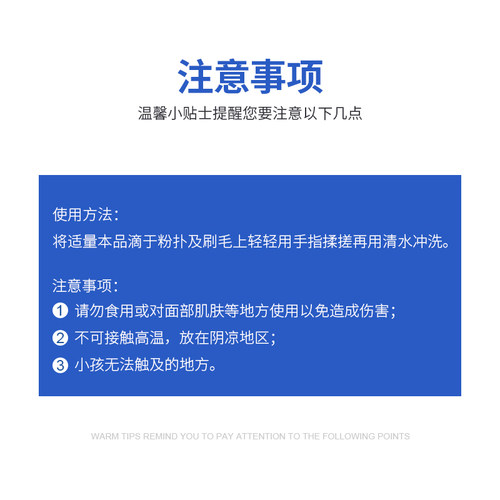 注意事项
温馨小贴士提醒您要注意以下几点

使用方法：
将适量本品滴于粉扑及刷毛上轻轻用手指揉搓再用清水冲洗。

注意事项：
① 请勿食用或对面部肌肤等地方使用以免造成伤害；
② 不可接触高温，放在阴凉地区；
③ 小孩无法触及的地方。

WARM TIPS REMIND YOU TO PAY ATTENTION TO THE FOLLOWING POINTS